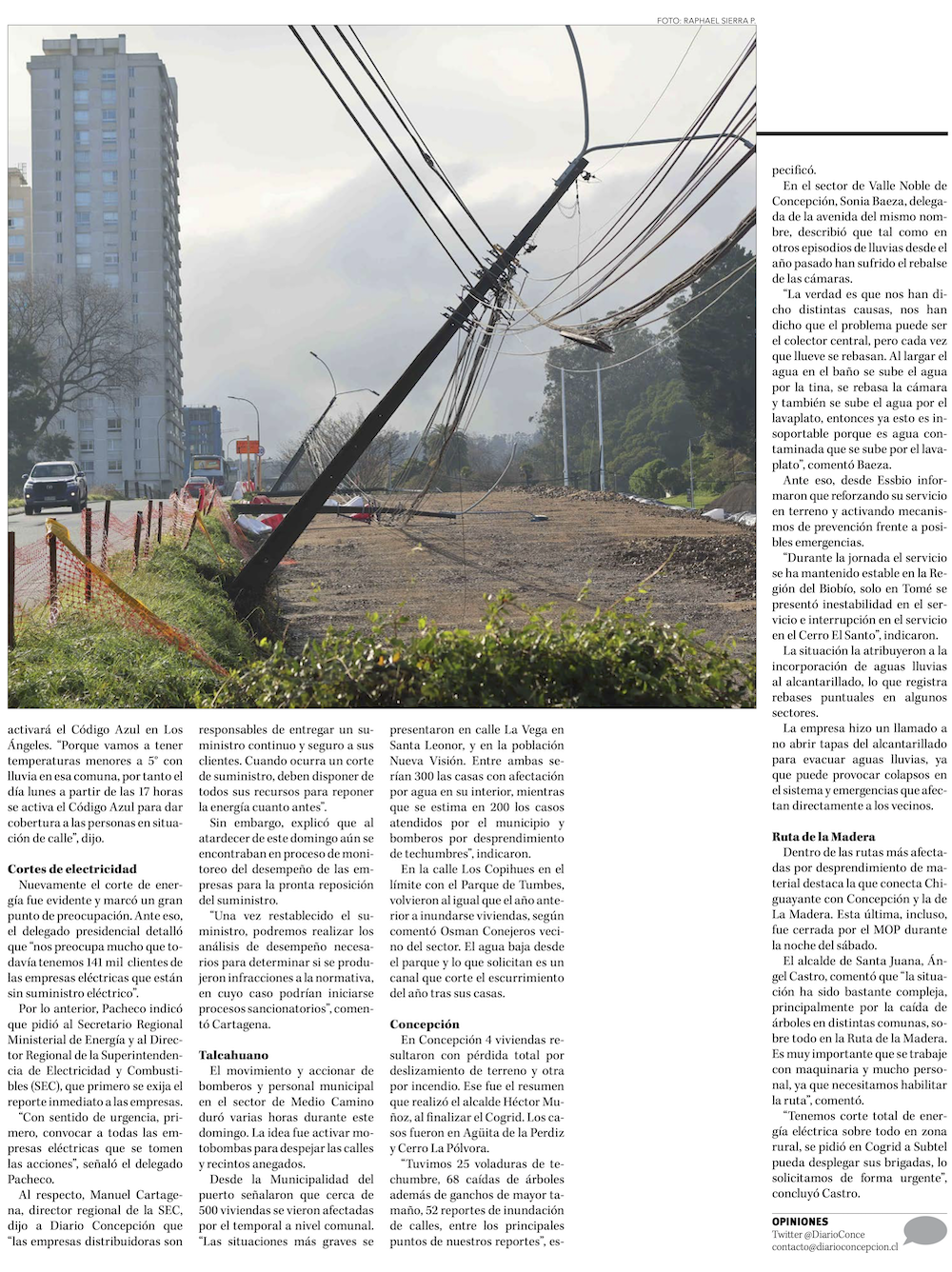 FOTO: RAPHAEL SIERRA P.

activará el Código Azul en Los Ángeles. "Porque vamos a tener temperaturas menores a 5° con lluvia en esa comuna, por tanto el día lunes a partir de las 17 horas se activa el Código Azul para dar cobertura a las personas en situación de calle", dijo.

Cortes de electricidad

Nuevamente el corte de energía fue evidente y marcó un gran punto de preocupación. Ante eso, el delegado presidencial detalló que "nos preocupa mucho que todavía tenemos 141 mil clientes de las empresas eléctricas que están sin suministro eléctrico".

Por lo anterior, Pacheco indicó que pidió al Secretario Regional Ministerial de Energía y al Director Regional de la Superintendencia de Electricidad y Combustibles (SEC), que primero se exija el reporte inmediato a las empresas.

"Con sentido de urgencia, primero, convocar a todas las empresas eléctricas que se tomen las acciones", señaló el delegado Pacheco.

Al respecto, Manuel Cartagena, director regional de la SEC, dijo a Diario Concepción que "las empresas distribuidoras son responsables de entregar un suministro continuo y seguro a sus clientes. Cuando ocurra un corte de suministro, deben disponer de todos sus recursos para reponer la energía cuanto antes".

Sin embargo, explicó que al atardecer de este domingo aún se encontraban en proceso de monitoreo del desempeño de las empresas para la pronta reposición del suministro.

"Una vez restablecido el suministro, podremos realizar los análisis de desempeño necesarios para determinar si se produjeron infracciones a la normativa, en cuyo caso podrían iniciarse procesos sancionatorios", comentó Cartagena.

Talcahuano

El movimiento y accionar de bomberos y personal municipal en el sector de Medio Camino duró varias horas durante este domingo. La idea fue activar motobombas para despejar las calles y recintos anegados.

Desde la Municipalidad del puerto señalaron que cerca de 500 viviendas se vieron afectadas por el temporal a nivel comunal. "Las situaciones más graves se presentaron en calle La Vega en Santa Leonor, y en la población Nueva Visión. Entre ambas serían 300 las casas con afectación por agua en su interior, mientras que se estima en 200 los casos atendidos por el municipio y bomberos por desprendimiento de techumbres", indicaron.

En la calle Los Copihues en el límite con el Parque de Tumbes, volvieron al igual que el año anterior a inundarse viviendas, según comentó Osman Conejeros vecino del sector. El agua baja desde el parque y lo que solicitan es un canal que corte el escurrimiento del año tras sus casas.

Concepción

En Concepción 4 viviendas resultaron con pérdida total por deslizamiento de terreno y otra por incendio. Ese fue el resumen que realizó el alcalde Héctor Muñoz, al finalizar el Cogrid. Los casos fueron en Agüita de la Perdiz y Cerro La Pólvora.

"Tuvimos 25 voladuras de techumbre, 68 caídas de árboles además de ganchos de mayor tamaño, 52 reportes de inundación de calles, entre los principales puntos de nuestros reportes", especificó.

En el sector de Valle Noble de Concepción, Sonia Baeza, delegada de la avenida del mismo nombre, describió que tal como en otros episodios de lluvias desde el año pasado han sufrido el rebalse de las cámaras.

"La verdad es que nos han dicho distintas causas, nos han dicho que el problema puede ser el colector central, pero cada vez que llueve se rebasan. Al largar el agua en el baño se sube el agua por la tina, se rebasa la cámara y también se sube el agua por el lavaplato, entonces ya esto es insoportable porque es agua contaminada que se sube por el lavaplato", comentó Baeza.

Ante eso, desde Essbio informaron que reforzando su servicio en terreno y activando mecanismos de prevención frente a posibles emergencias.

"Durante la jornada el servicio se ha mantenido estable en la Región del Biobío, solo en Tomé se presentó inestabilidad en el servicio e interrupción en el servicio en el Cerro El Santo", indicaron.

La situación la atribuyeron a la incorporación de aguas lluvias al alcantarillado, lo que registra rebases puntuales en algunos sectores.

La empresa hizo un llamado a no abrir tapas del alcantarillado para evacuar aguas lluvias, ya que puede provocar colapsos en el sistema y emergencias que afectan directamente a los vecinos.

Ruta de la Madera

Dentro de las rutas más afectadas por desprendimiento de material destaca la que conecta Chiguayante con Concepción y la de La Madera. Esta última, incluso, fue cerrada por el MOP durante la noche del sábado.

El alcalde de Santa Juana, Ángel Castro, comentó que "la situación ha sido bastante compleja, principalmente por la caída de árboles en distintas comunas, sobre todo en la Ruta de la Madera. Es muy importante que se trabaje con maquinaria y mucho personal, ya que necesitamos habilitar la ruta", comentó.

"Tenemos corte total de energía eléctrica sobre todo en zona rural, se pidió en Cogrid a Subtel pueda desplegar sus brigadas, lo solicitamos de forma urgente", concluyó Castro.

OPINIONES
Twitter @DiarioConce
contacto@diarioconcepcion.cl